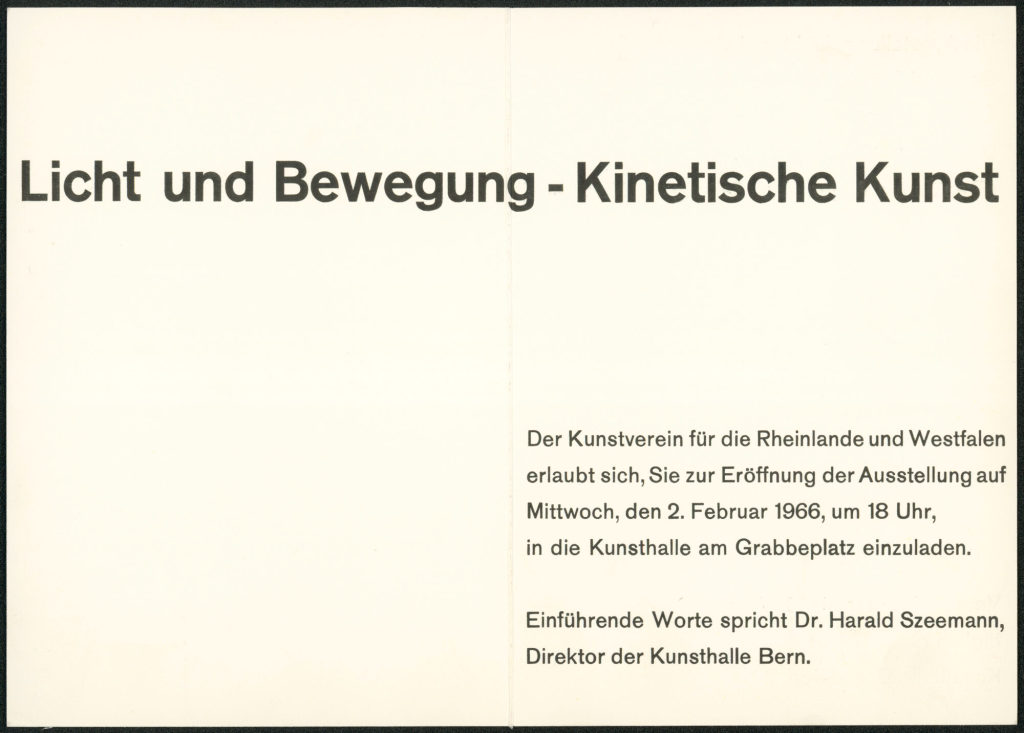 Licht und Bewegung - Kinetische Kunst

Der Kunstverein für die Rheinlande und Westfalen erlaubt sich, Sie zur Eröffnung der Ausstellung auf Mittwoch, den 2. Februar 1966, um 18 Uhr, in die Kunsthalle am Grabbeplatz einzuladen.

Einführende Worte spricht Dr. Harald Szeemann, Direktor der Kunsthalle Bern.